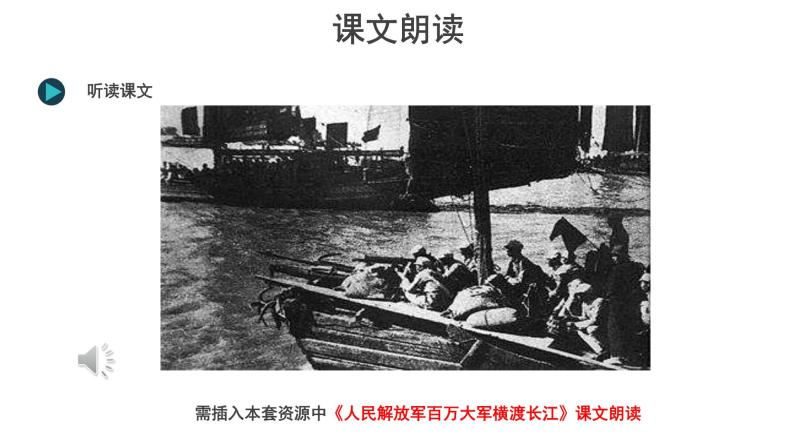 课文朗读

听读课文

需插入本套资源中《人民解放军百万大军横渡长江》课文朗读